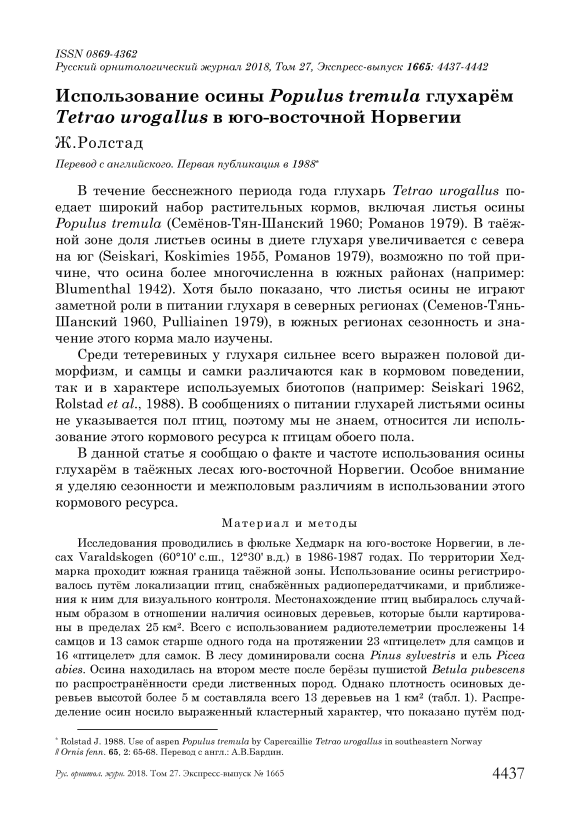 ISSN 0869-4362
Русский орнитологический журнал 2018, Том 27, Экспресс-выпуск 1665: 4437-4442

Использование осины Populus tremula глухарём Tetrao urogallus в юго-восточной Норвегии

Ж.Ролстад

Перевод с английского. Первая публикация в 1988*

В течение бесснежного периода года глухарь Tetrao urogallus поедает широкий набор растительных кормов, включая листья осины Populus tremula (Семёнов-Тян-Шанский 1960; Романов 1979). В таёжной зоне доля листьев осины в диете глухаря увеличивается с севера на юг (Seiskari, Koskimies 1955, Романов 1979), возможно по той причине, что осина более многочисленна в южных районах (например: Blumenthal 1942). Хотя было показано, что листья осины не играют заметной роли в питании глухаря в северных регионах (Семенов-Тянь-Шанский 1960, Pulliainen 1979), в южных регионах сезонность и значение этого корма мало изучены.

Среди тетеревиных у глухаря сильнее всего выражен половой диморфизм, и самцы и самки различаются как в кормовом поведении, так и в характере используемых биотопов (например: Seiskari 1962, Rolstad et al., 1988). В сообщениях о питании глухарей листьями осины не указывается пол птиц, поэтому мы не знаем, относится ли использование этого кормового ресурса к птицам обоего пола.

В данной статье я сообщаю о факте и частоте использования осины глухарём в таёжных лесах юго-восточной Норвегии. Особое внимание я уделяю сезонности и межполовым различиям в использовании этого кормового ресурса.

Материал и методы

Исследования проводились в фюльке Хедмарк на юго-востоке Норвегии, в лесах Varaldskogen (60°10' с.ш., 12°30' в.д.) в 1986-1987 годах. По территории Хедмарка проходит южная граница таёжной зоны. Использование осины регистрировалось путём локализации птиц, снабжённых радиопередатчиками, и приближения к ним для визуального контроля. Местонахождение птиц выбиралось случайным образом в отношении наличия осиновых деревьев, которые были картированы в пределах 25 км². Всего с использованием радиотелеметрии прослежены 14 самцов и 13 самок старше одного года на протяжении 23 «птицелет» для самцов и 16 «птицелет» для самок. В лесу доминировали сосна Pinus sylvestris и ель Picea abies. Осина находилась на втором месте после берёзы пушистой Betula pubescens по распространённости среди лиственных пород. Однако плотность осиновых деревьев высотой более 5 м составляла всего 13 деревьев на 1 км² (табл. 1). Распределение осин носило выраженный кластерный характер, что показано путём под-

* Rolstad J. 1988. Use of aspen Populus tremula by Capercaillie Tetrao urogallus in southeastern Norway // Ornis fenn. 65, 2: 65-68. Перевод с англ.: А.В.Бардин.

Рус. орнитол. журн. 2018. Том 27. Экспресс-выпуск № 1665 4437